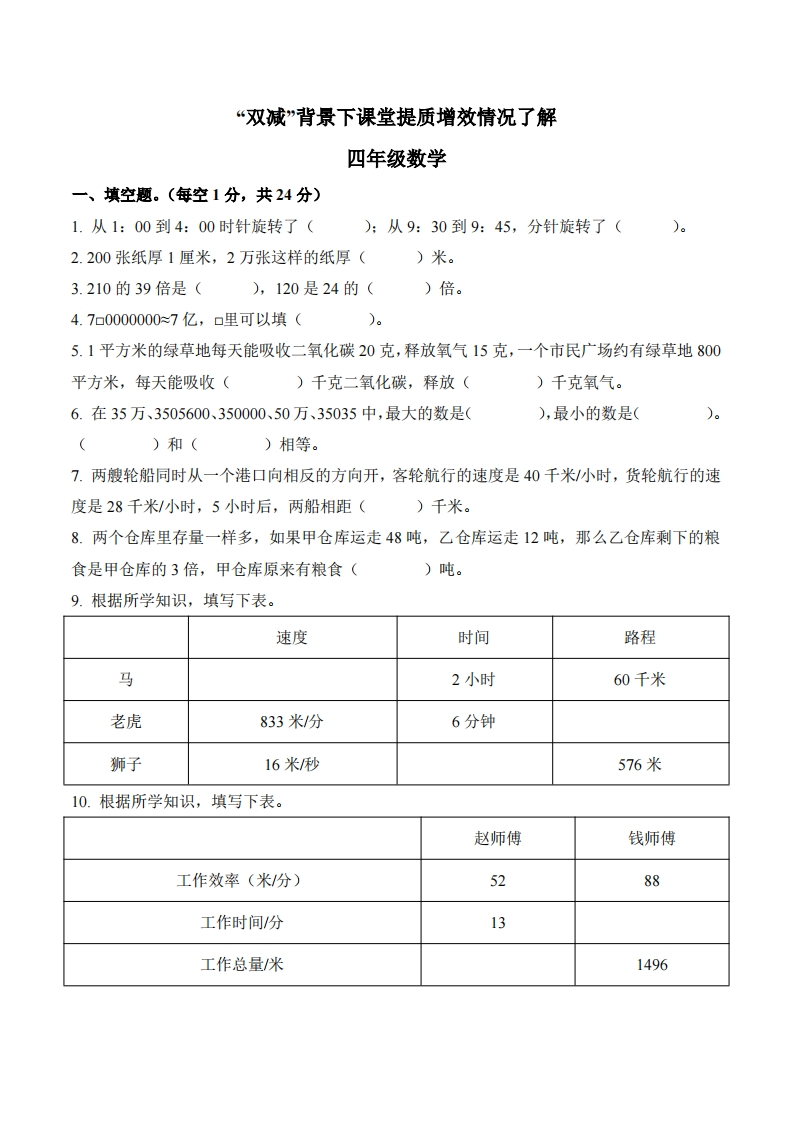 “双减”背景下课堂提质增效情况了解

四年级数学

一、填空题。(每空 1 分，共 24 分)

1. 从 1：00 到 4：00 时针旋转了（　　）；从 9：30 到 9：45，分针旋转了（　　）。

2. 200 张纸厚 1 厘米，2 万张这样的纸厚（　　）米。

3. 210 的 39 倍是（　　），120 是 24 的（　　）倍。

4. 7□0000000≈7 亿，□里可以填（　　）。

5. 1 平方米的绿草地每天能吸收二氧化碳 20 克，释放氧气 15 克，一个市民广场约有绿草地 800 平方米，每天能吸收（　　）千克二氧化碳，释放（　　）千克氧气。

6. 在 35 万、3505600、350000、50 万、35035 中，最大的数是(　　)，最小的数是(　　)。（　　）和（　　）相等。

7. 两艘轮船同时从一个港口向相反的方向开，客轮航行的速度是 40 千米/小时，货轮航行的速度是 28 千米/小时，5 小时后，两船相距（　　）千米。

8. 两个仓库里存量一样多，如果甲仓库运走 48 吨，乙仓库运走 12 吨，那么乙仓库剩下的粮食是甲仓库的 3 倍，甲仓库原来有粮食（　　）吨。

9. 根据所学知识，填写下表。

| | 速度 | 时间 | 路程 |
|---|---|---|---|
| 马 | | 2 小时 | 60 千米 |
| 老虎 | 833 米/分 | 6 分钟 | |
| 狮子 | 16 米/秒 | | 576 米 |

10. 根据所学知识，填写下表。

| | 赵师傅 | 钱师傅 |
|---|---|---|
| 工作效率（米/分） | 52 | 88 |
| 工作时间/分 | 13 | |
| 工作总量/米 | | 1496 |